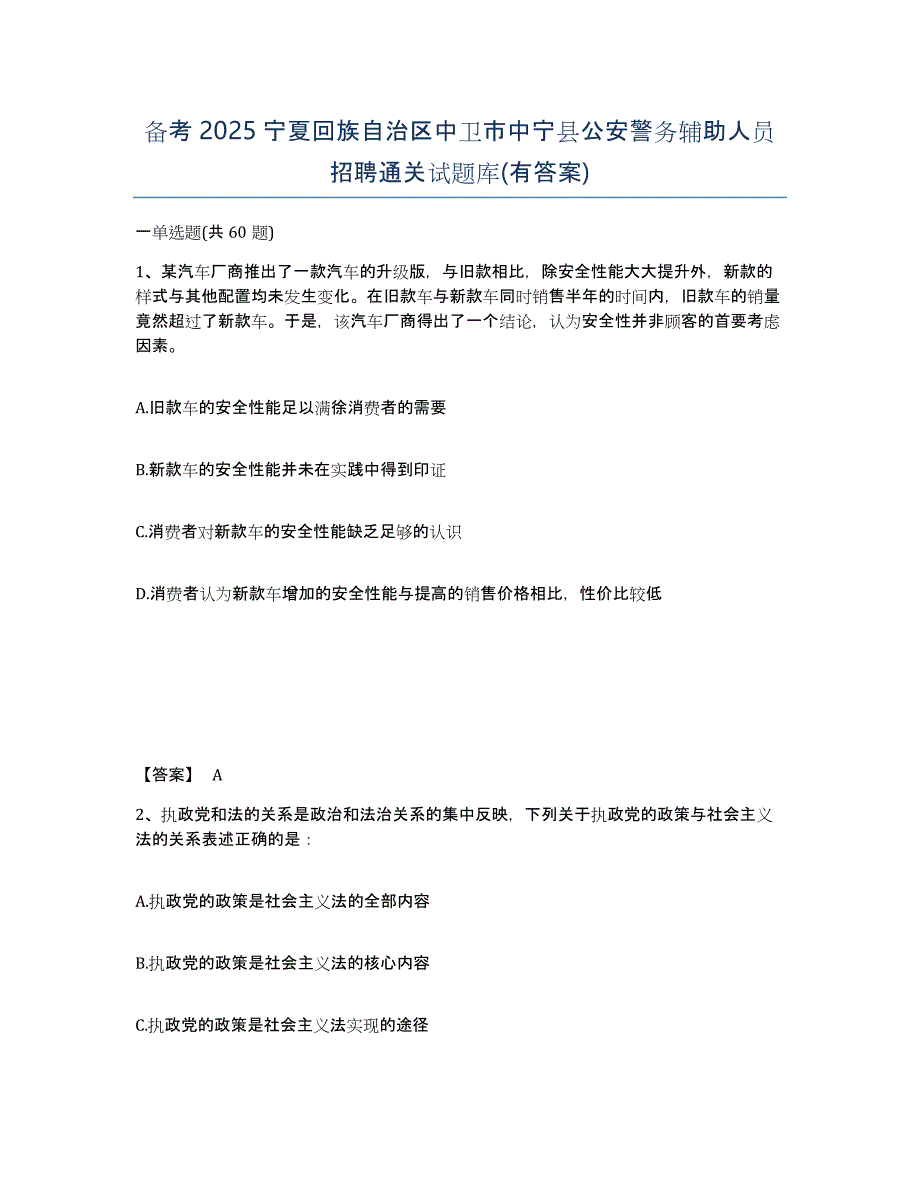 备考 2025 宁夏回族自治区中卫市中宁县公安警务辅助人员招聘通关试题库(有答案)

一单选题(共 60 题)

1、某汽车厂商推出了一款汽车的升级版，与旧款相比，除安全性能大大提升外，新款的样式与其他配置均未发生变化。在旧款车与新款车同时销售半年的时间内，旧款车的销量竟然超过了新款车。于是，该汽车厂商得出了一个结论，认为安全性并非顾客的首要考虑因素。

A.旧款车的安全性能足以满徐消费者的需要

B.新款车的安全性能并未在实践中得到印证

C.消费者对新款车的安全性能缺乏足够的认识

D.消费者认为新款车增加的安全性能与提高的销售价格相比，性价比较低

【答案】 A

2、执政党和法的关系是政治和法治关系的集中反映，下列关于执政党的政策与社会主义法的关系表述正确的是：

A.执政党的政策是社会主义法的全部内容

B.执政党的政策是社会主义法的核心内容

C.执政党的政策是社会主义法实现的途径